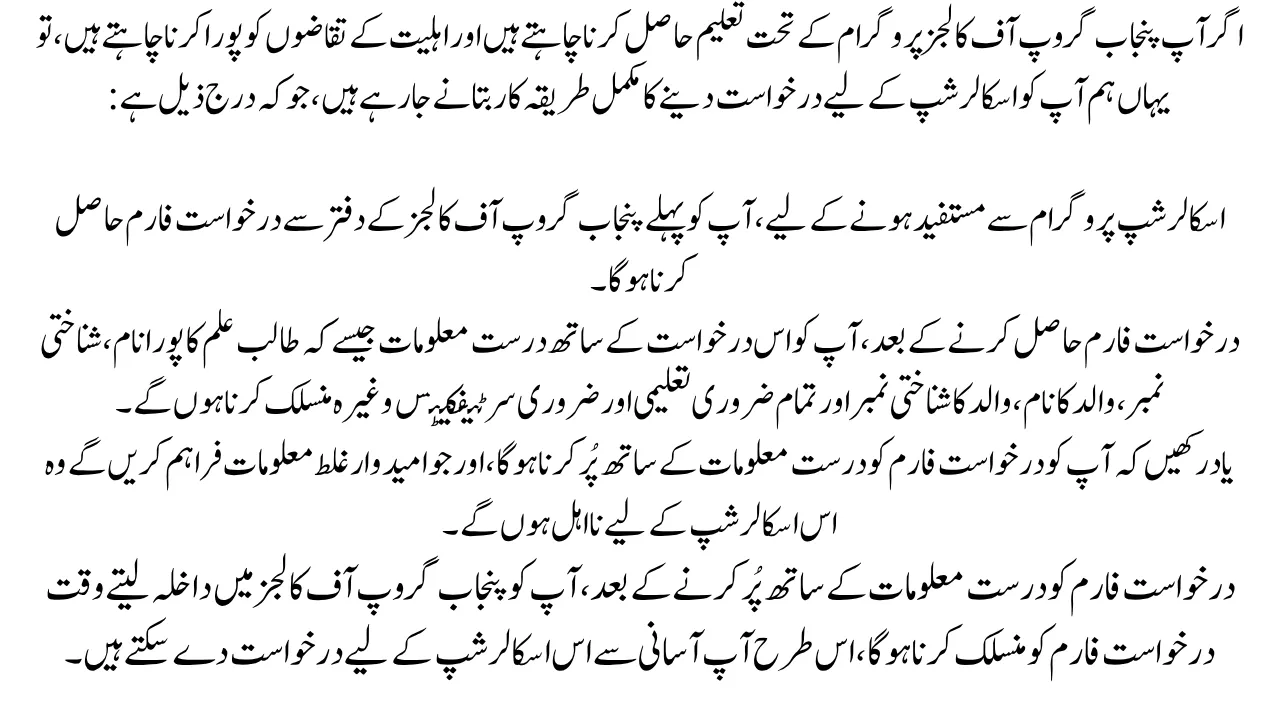 اگر آپ پنجاب گروپ آف کالجز پروگرام کے تحت تعلیم حاصل کرنا چاہتے ہیں اور اہلیت کے تقاضوں کو پورا کرنا چاہتے ہیں، تو یہاں ہم آپ کو اسکالرشپ کے لیے درخواست دینے کا مکمل طریقہ کار بتانے جا رہے ہیں، جو کہ درج ذیل ہے:

اسکالرشپ پروگرام سے مستفید ہونے کے لیے، آپ کو پہلے پنجاب گروپ آف کالجز کے دفتر سے درخواست فارم حاصل کرنا ہوگا۔

درخواست فارم حاصل کرنے کے بعد، آپ کو اس درخواست کے ساتھ درست معلومات جیسے کہ طالب علم کا پورا نام، شناختی نمبر، والد کا نام، والد کا شناختی نمبر اور تمام ضروری تعلیمی اور ضروری سرٹیفکیٹس وغیرہ منسلک کرنا ہوں گے۔

یاد رکھیں کہ آپ کو درخواست فارم کو درست معلومات کے ساتھ پُر کرنا ہوگا، اور جو امیدوار غلط معلومات فراہم کریں گے وہ اس اسکالرشپ کے لیے نااہل ہوں گے۔

درخواست فارم کو درست معلومات کے ساتھ پُر کرنے کے بعد، آپ کو پنجاب گروپ آف کالجز میں داخلہ لیتے وقت درخواست فارم کو منسلک کرنا ہوگا، اس طرح آپ آسانی سے اس اسکالرشپ کے لیے درخواست دے سکتے ہیں۔